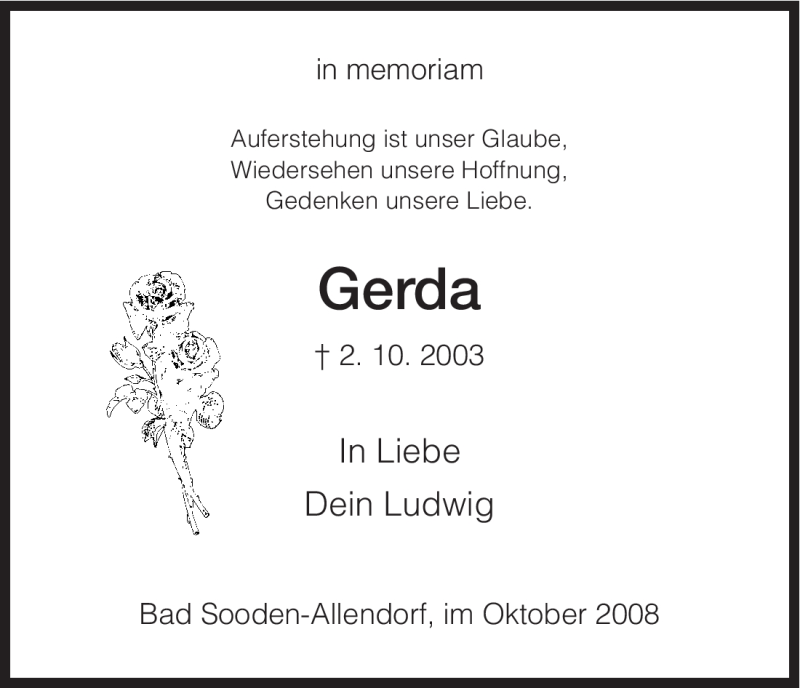 in memoriam

Auferstehung ist unser Glaube,
Wiedersehen unsere Hoffnung,
Gedenken unsere Liebe.

Gerda

† 2. 10. 2003

In Liebe
Dein Ludwig

Bad Sooden-Allendorf, im Oktober 2008